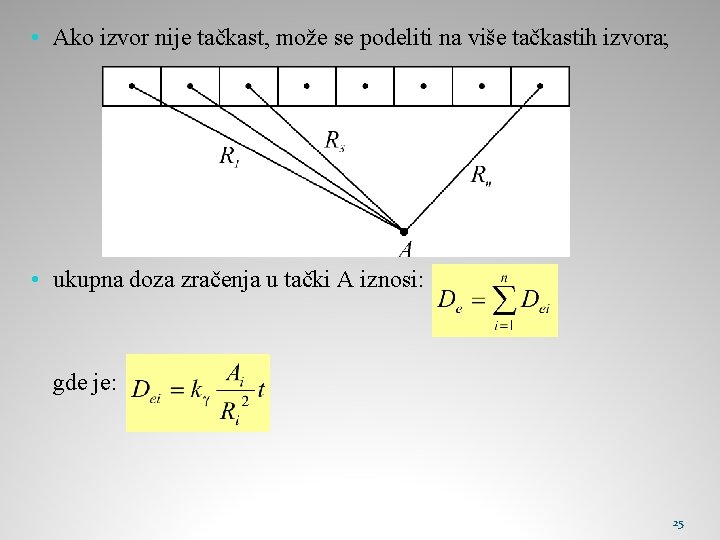 • Ako izvor nije tačkast, može se podeliti na više tačkastih izvora;

$R_1$

$R_3$

$R_n$

A

• ukupna doza zračenja u tački A iznosi: $D_e = \sum_{i=1}^{n} D_{ei}$

gde je: $D_{ei} = k_\gamma \frac{A_i}{R_i^2} t$

25